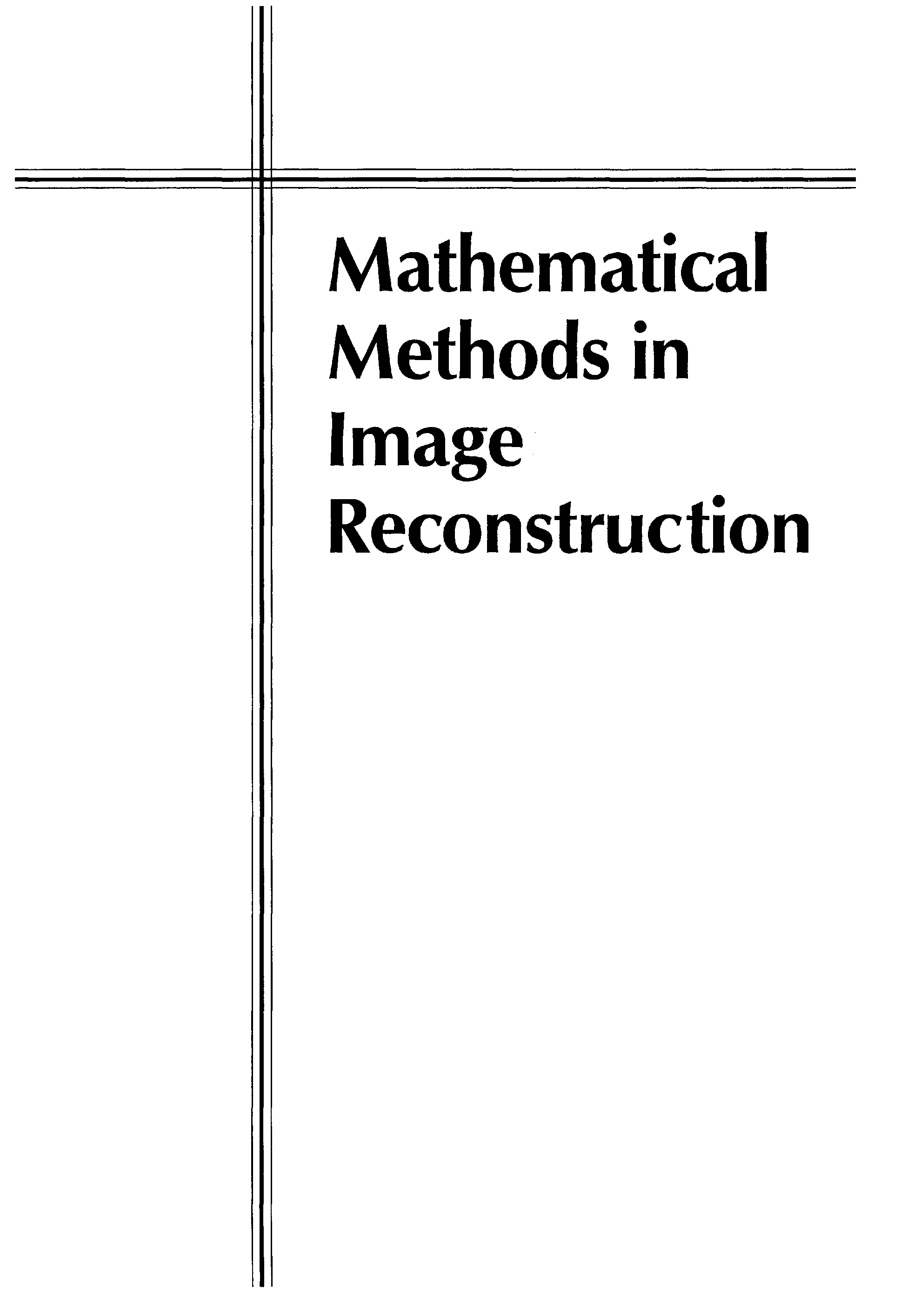 Mathematical
Methods in
Image
Reconstruction